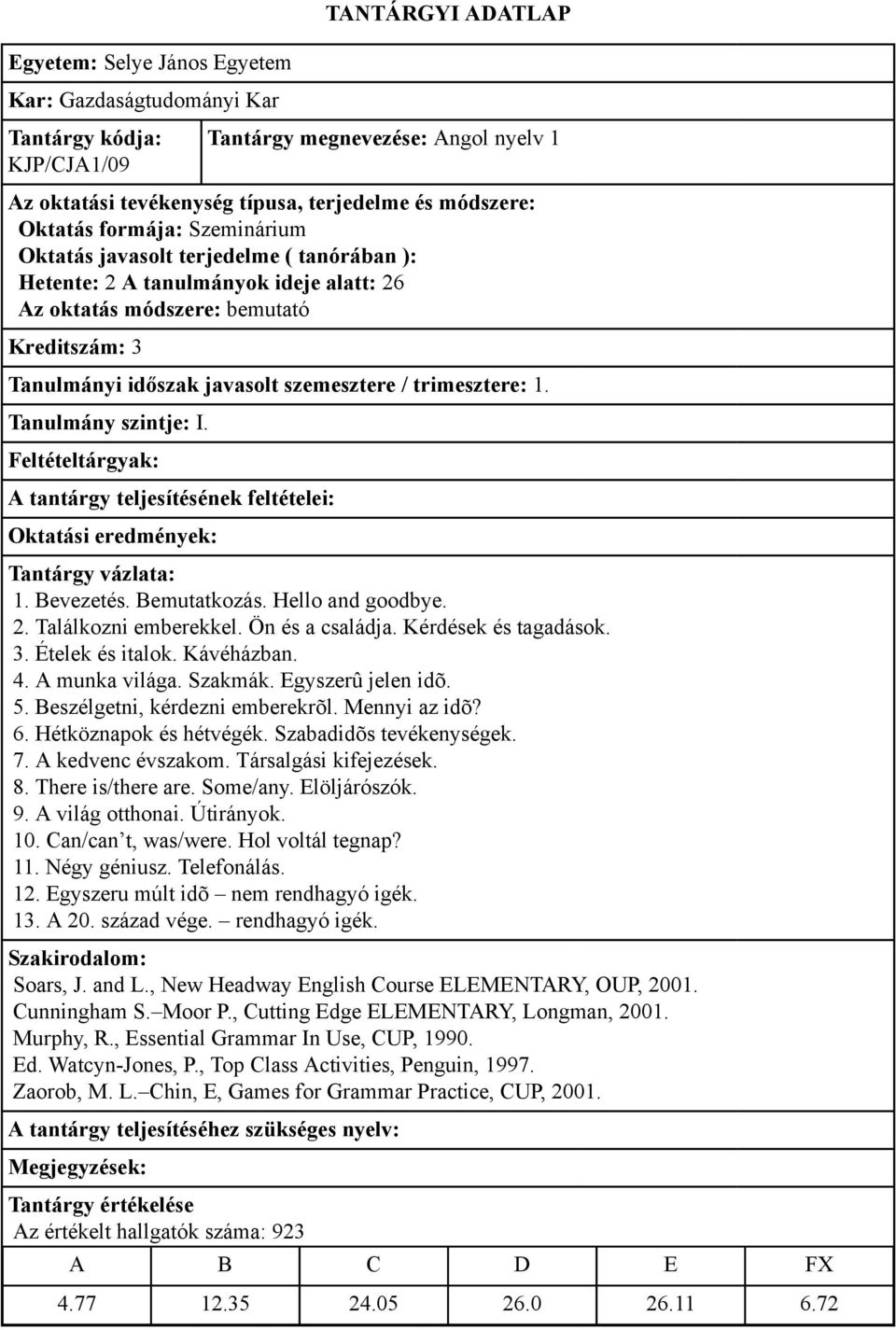 TANTÁRGYI ADATLAP

Egyetem: Selye János Egyetem

Kar: Gazdaságtudományi Kar

Tantárgy kódja: KJP/CJA1/09

Tantárgy megnevezése: Angol nyelv 1

Az oktatási tevékenység típusa, terjedelme és módszere:
Oktatás formája: Szeminárium
Oktatás javasolt terjedelme ( tanórában ):
Hetente: 2 A tanulmányok ideje alatt: 26
Az oktatás módszere: bemutató

Kreditszám: 3

Tanulmányi időszak javasolt szemesztere / trimesztere: 1.

Tanulmány szintje: I.

Feltételtárgyak:

A tantárgy teljesítésének feltételei:

Oktatási eredmények:

Tantárgy vázlata:
1. Bevezetés. Bemutatkozás. Hello and goodbye.
2. Találkozni emberekkel. Ön és a családja. Kérdések és tagadások.
3. Ételek és italok. Kávéházban.
4. A munka világa. Szakmák. Egyszerû jelen idõ.
5. Beszélgetni, kérdezni emberekrõl. Mennyi az idõ?
6. Hétköznapok és hétvégék. Szabadidõs tevékenységek.
7. A kedvenc évszakom. Társalgási kifejezések.
8. There is/there are. Some/any. Elöljárószók.
9. A világ otthonai. Útirányok.
10. Can/can’t, was/were. Hol voltál tegnap?
11. Négy géniusz. Telefonálás.
12. Egyszeru múlt idõ – nem rendhagyó igék.
13. A 20. század vége. – rendhagyó igék.

Szakirodalom:
Soars, J. and L., New Headway English Course ELEMENTARY, OUP, 2001.
Cunningham S.–Moor P., Cutting Edge ELEMENTARY, Longman, 2001.
Murphy, R., Essential Grammar In Use, CUP, 1990.
Ed. Watcyn-Jones, P., Top Class Activities, Penguin, 1997.
Zaorob, M. L.–Chin, E, Games for Grammar Practice, CUP, 2001.

A tantárgy teljesítéséhez szükséges nyelv:

Megjegyzések:

Tantárgy értékelése
Az értékelt hallgatók száma: 923

| A | B | C | D | E | FX |
|---|---|---|---|---|---|
| 4.77 | 12.35 | 24.05 | 26.0 | 26.11 | 6.72 |